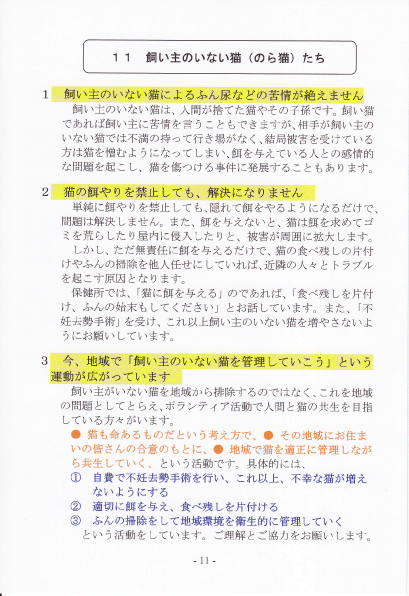 １１　飼い主のいない猫（のら猫）たち

1　飼い主のいない猫によるふん尿などの苦情が絶えません
飼い主のいない猫は、人間が捨てた猫やその子孫です。飼い猫であれば飼い主に苦情を言うこともできますが、相手が飼い主のいない猫では不満の持って行き場がなく、結局被害を受けている方は猫を憎むようになってしまい、餌を与えている人との感情的な問題を起こし、猫を傷つける事件に発展することもあります。

2　猫の餌やりを禁止しても、解決になりません
単純に餌やりを禁止しても、隠れて餌をやるようになるだけで、問題は解決しません。また、餌を与えないと、猫は餌を求めてゴミを荒らしたり屋内に侵入したりと、被害が周囲に拡大します。
しかし、ただ無責任に餌を与えるだけで、猫の食べ残しの片付けやふんの掃除を他人任せにしていれば、近隣の人々とトラブルを起こす原因となります。
保健所では、「猫に餌を与える」のであれば、「食べ残しを片付け、ふんの始末もしてください」とお話しています。また、「不妊去勢手術」を受け、これ以上飼い主のいない猫を増やさないようにお願いしています。

3　今、地域で「飼い主のいない猫を管理していこう」という運動が広がっています
飼い主がいない猫を地域から排除するのではなく、これを地域の問題としてとらえ、ボランティア活動で人間と猫の共生を目指している方々がいます。
● 猫も命あるものだという考え方で、● その地域にお住まいの皆さんの合意のもとに、● 地域で猫を適正に管理しながら共生していく、という活動です。具体的には、
①　自費で不妊去勢手術を行い、これ以上、不幸な猫が増えないようにする
②　適切に餌を与え、食べ残しを片付ける
③　ふんの掃除をして地域環境を衛生的に管理していく
という活動をしています。ご理解とご協力をお願いします。

- 11 -